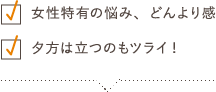 女性特有の悩み、どんより感

夕方は立つのもツライ！